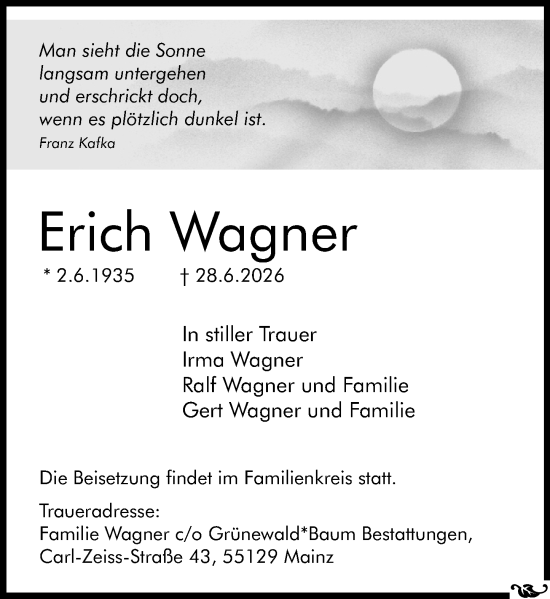 Man sieht die Sonne
langsam untergehen
und erschrickt doch,
wenn es plötzlich dunkel ist.
Franz Kafka

Erich Wagner

* 2.6.1935 † 28.6.2026

In stiller Trauer
Irma Wagner
Ralf Wagner und Familie
Gert Wagner und Familie

Die Beisetzung findet im Familienkreis statt.

Traueradresse:
Familie Wagner c/o Grünewald*Baum Bestattungen,
Carl-Zeiss-Straße 43, 55129 Mainz